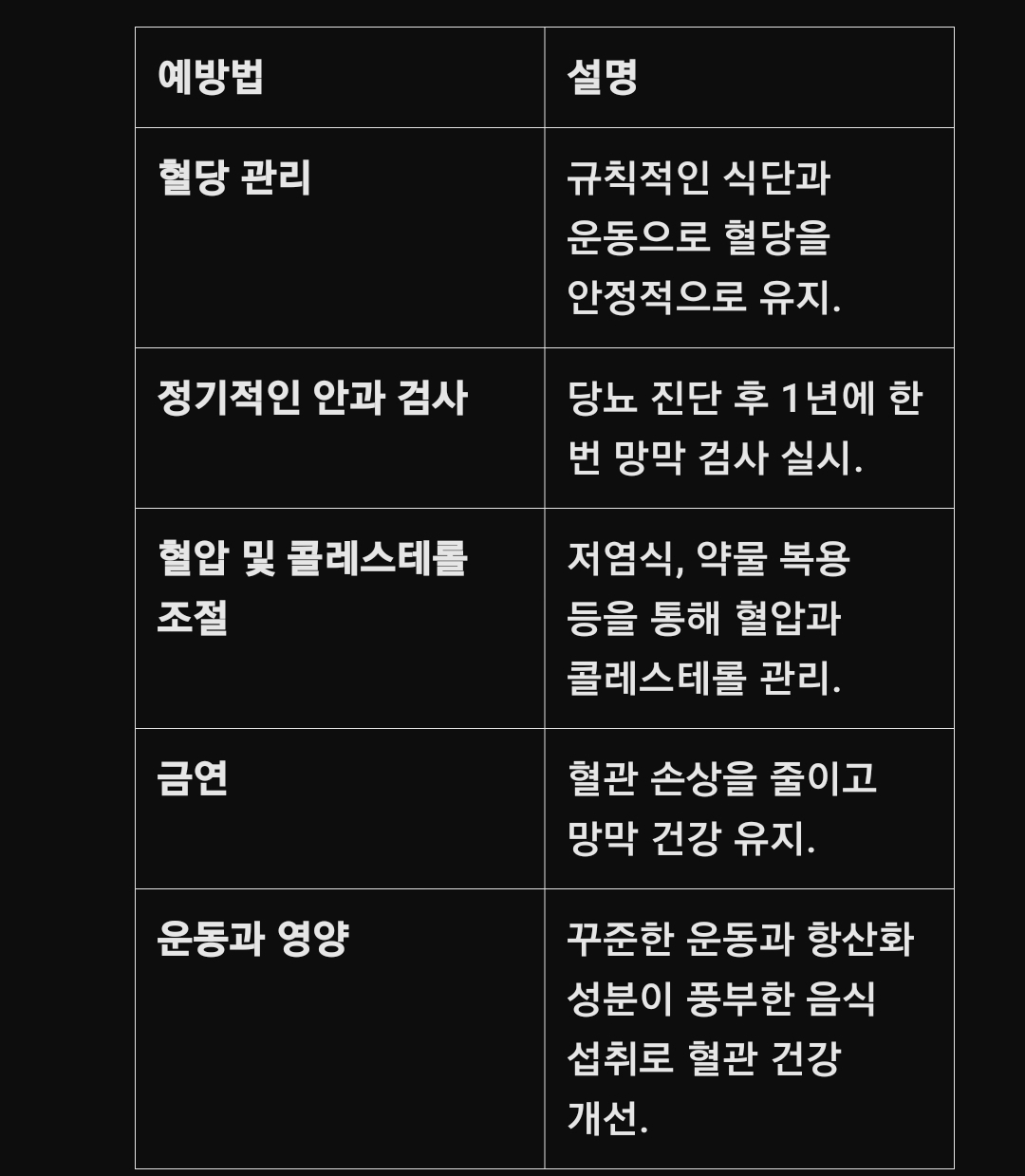 | 예방법 | 설명 |
|---|---|
| 혈당 관리 | 규칙적인 식단과 운동으로 혈당을 안정적으로 유지. |
| 정기적인 안과 검사 | 당뇨 진단 후 1년에 한 번 망막 검사 실시. |
| 혈압 및 콜레스테롤 조절 | 저염식, 약물 복용 등을 통해 혈압과 콜레스테롤 관리. |
| 금연 | 혈관 손상을 줄이고 망막 건강 유지. |
| 운동과 영양 | 꾸준한 운동과 항산화 성분이 풍부한 음식 섭취로 혈관 건강 개선. |